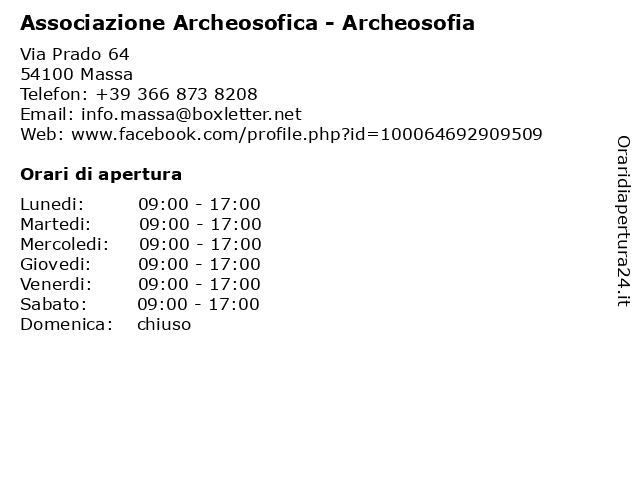 Associazione Archeosofica - Archeosofia

Via Prado 64
54100 Massa
Telefon: +39 366 873 8208
Email: info.massa@boxletter.net
Web: www.facebook.com/profile.php?id=100064692909509

Orari di apertura

| | |
|---|---|
| Lunedi: | 09:00 - 17:00 |
| Martedi: | 09:00 - 17:00 |
| Mercoledi: | 09:00 - 17:00 |
| Giovedi: | 09:00 - 17:00 |
| Venerdi: | 09:00 - 17:00 |
| Sabato: | 09:00 - 17:00 |
| Domenica: | chiuso |

Oraridiapertura24.it